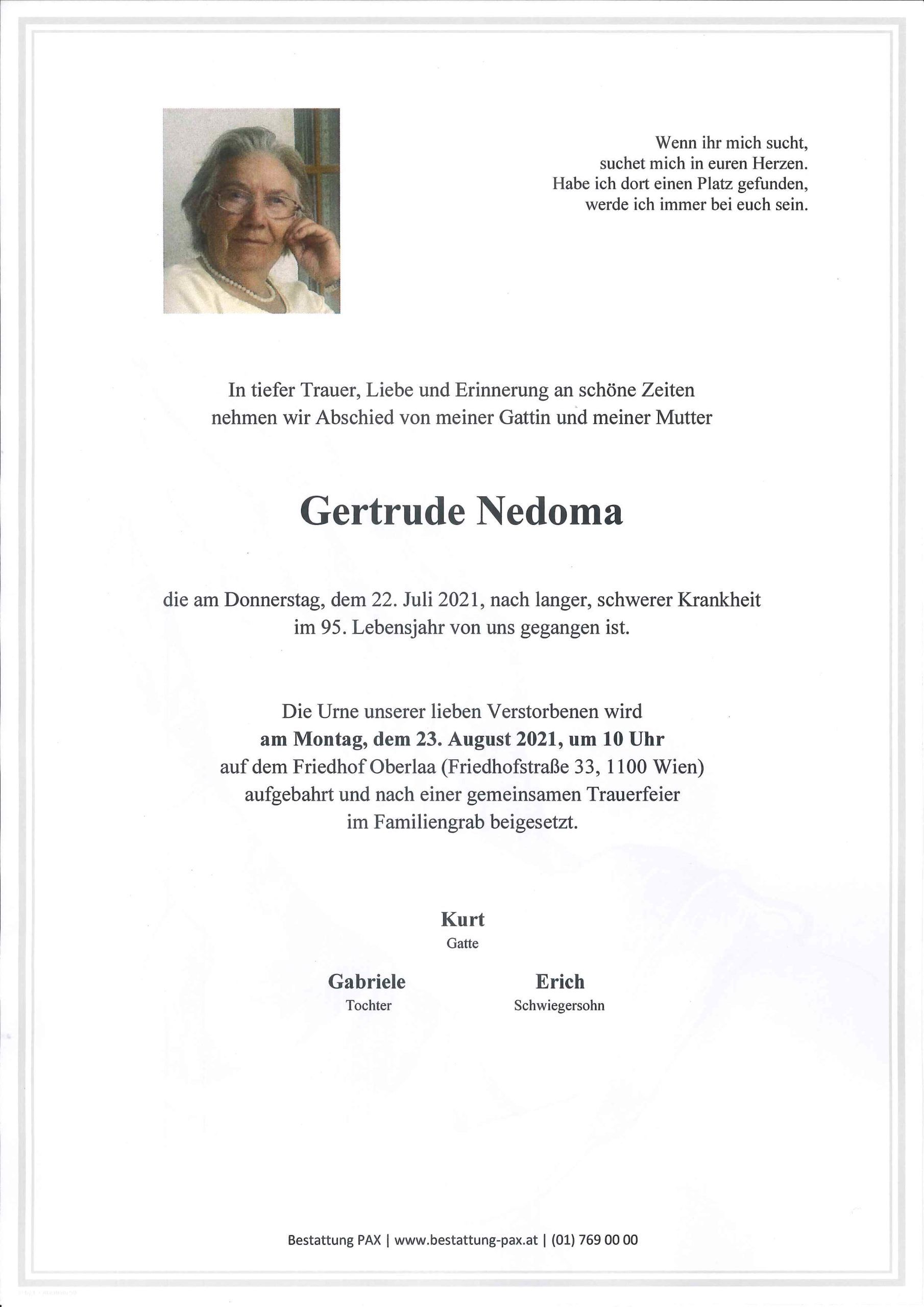 Wenn ihr mich sucht,
suchet mich in euren Herzen.
Habe ich dort einen Platz gefunden,
werde ich immer bei euch sein.

In tiefer Trauer, Liebe und Erinnerung an schöne Zeiten nehmen wir Abschied von meiner Gattin und meiner Mutter

Gertrude Nedoma

die am Donnerstag, dem 22. Juli 2021, nach langer, schwerer Krankheit im 95. Lebensjahr von uns gegangen ist.

Die Urne unserer lieben Verstorbenen wird
am Montag, dem 23. August 2021, um 10 Uhr
auf dem Friedhof Oberlaa (Friedhofstraße 33, 1100 Wien)
aufgebahrt und nach einer gemeinsamen Trauerfeier
im Familiengrab beigesetzt.

Kurt
Gatte

Gabriele
Tochter

Erich
Schwiegersohn

Bestattung PAX | www.bestattung-pax.at | (01) 769 00 00